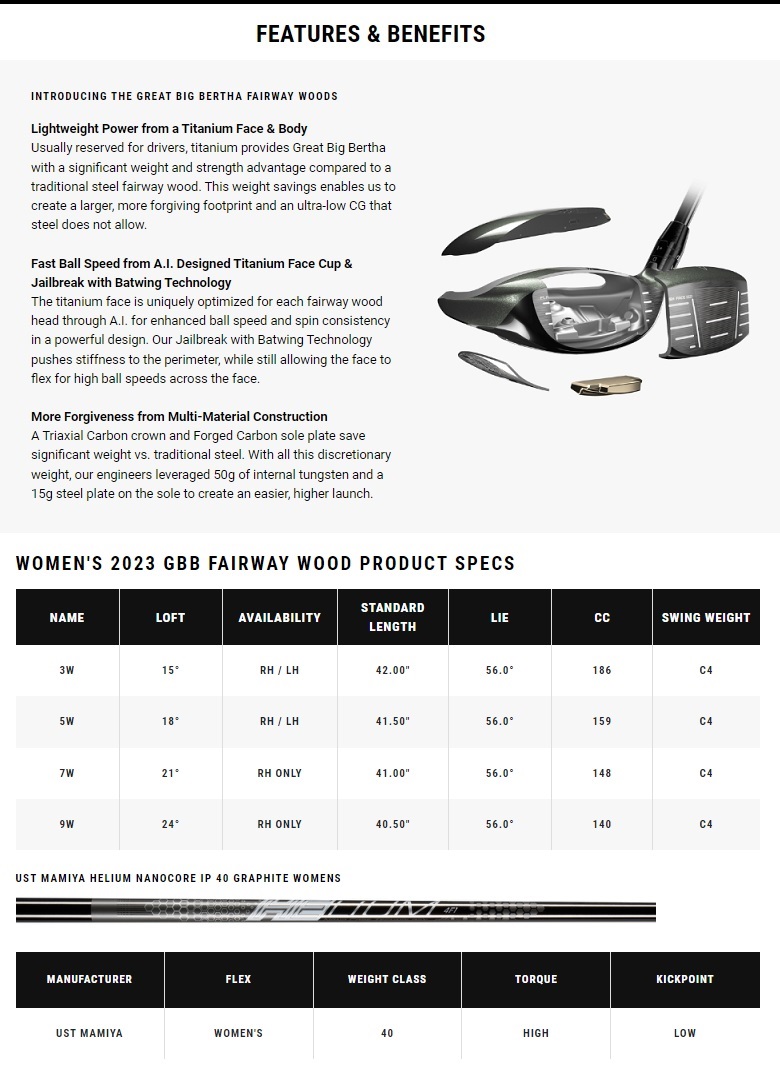 FEATURES & BENEFITS

INTRODUCING THE GREAT BIG BERTHA FAIRWAY WOODS

Lightweight Power from a Titanium Face & Body
Usually reserved for drivers, titanium provides Great Big Bertha with a significant weight and strength advantage compared to a traditional steel fairway wood. This weight savings enables us to create a larger, more forgiving footprint and an ultra-low CG that steel does not allow.

Fast Ball Speed from A.I. Designed Titanium Face Cup & Jailbreak with Batwing Technology
The titanium face is uniquely optimized for each fairway wood head through A.I. for enhanced ball speed and spin consistency in a powerful design. Our Jailbreak with Batwing Technology pushes stiffness to the perimeter, while still allowing the face to flex for high ball speeds across the face.

More Forgiveness from Multi-Material Construction
A Triaxial Carbon crown and Forged Carbon sole plate save significant weight vs. traditional steel. With all this discretionary weight, our engineers leveraged 50g of internal tungsten and a 15g steel plate on the sole to create an easier, higher launch.

WOMEN'S 2023 GBB FAIRWAY WOOD PRODUCT SPECS

| NAME | LOFT | AVAILABILITY | STANDARD LENGTH | LIE | CC | SWING WEIGHT |
|---|---|---|---|---|---|---|
| 3W | 15° | RH / LH | 42.00" | 56.0° | 186 | C4 |
| 5W | 18° | RH / LH | 41.50" | 56.0° | 159 | C4 |
| 7W | 21° | RH ONLY | 41.00" | 56.0° | 148 | C4 |
| 9W | 24° | RH ONLY | 40.50" | 56.0° | 140 | C4 |

UST MAMIYA HELIUM NANOCORE IP 40 GRAPHITE WOMENS

HELIUM

| MANUFACTURER | FLEX | WEIGHT CLASS | TORQUE | KICKPOINT |
|---|---|---|---|---|
| UST MAMIYA | WOMEN'S | 40 | HIGH | LOW |